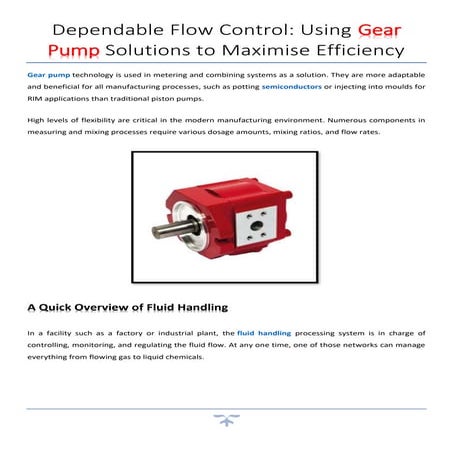 Dependable Flow Control: Using Gear Pump Solutions to Maximise Efficiency

Gear pump technology is used in metering and combining systems as a solution. They are more adaptable and beneficial for all manufacturing processes, such as potting semiconductors or injecting into moulds for RIM applications than traditional piston pumps.

High levels of flexibility are critical in the modern manufacturing environment. Numerous components in measuring and mixing processes require various dosage amounts, mixing ratios, and flow rates.

A Quick Overview of Fluid Handling

In a facility such as a factory or industrial plant, the fluid handling processing system is in charge of controlling, monitoring, and regulating the fluid flow. At any one time, one of those networks can manage everything from flowing gas to liquid chemicals.